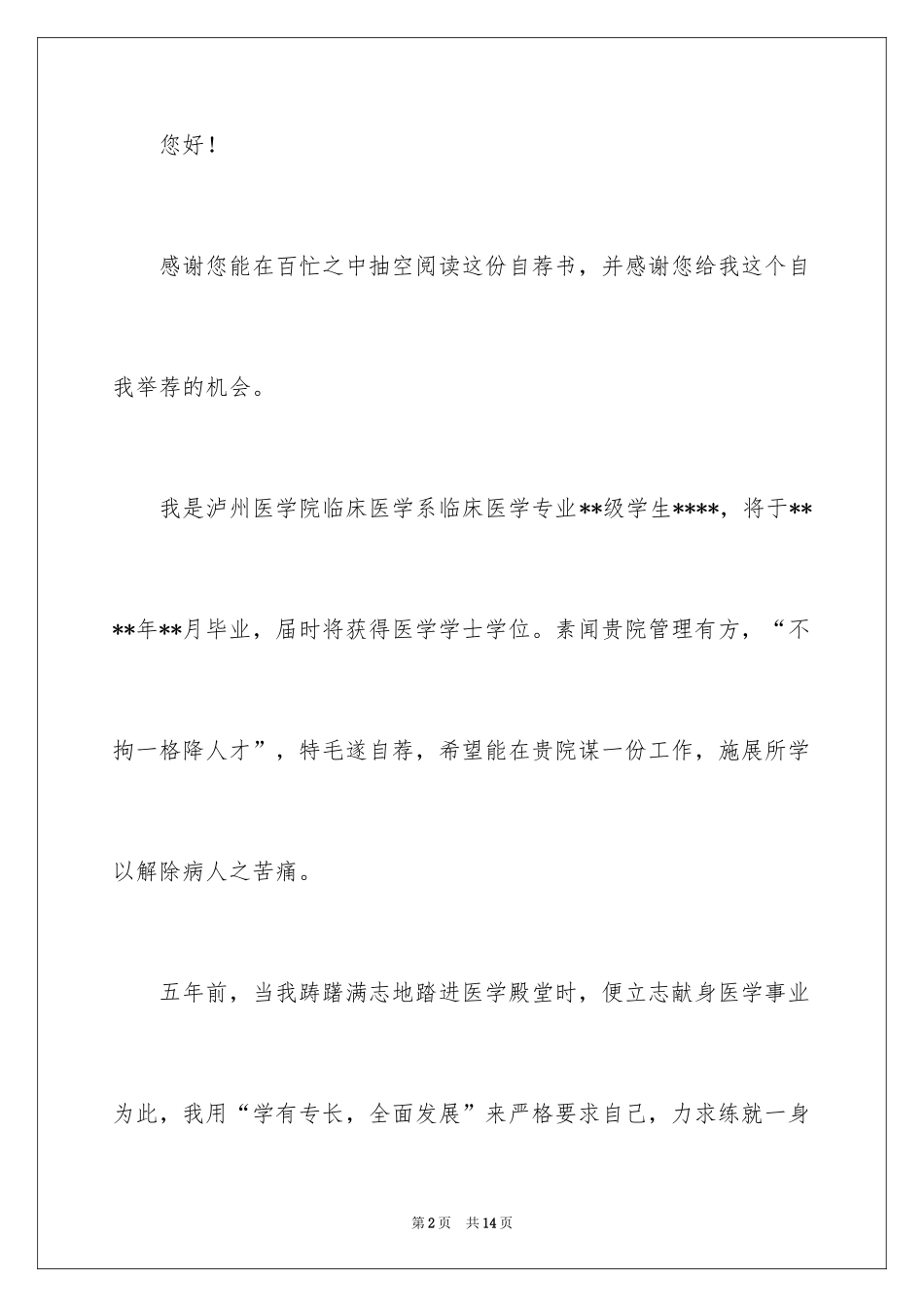 您好！

感谢您能在百忙之中抽空阅读这份自荐书，并感谢您给我这个自我举荐的机会。

我是泸州医学院临床医学系临床医学专业**级学生****，将于****年**月毕业，届时将获得医学学士学位。素闻贵院管理有方，“不拘一格降人才”，特毛遂自荐，希望能在贵院谋一份工作，施展所学以解除病人之苦痛。

五年前，当我踌躇满志地踏进医学殿堂时，便立志献身医学事业为此，我用“学有专长，全面发展”来严格要求自己，力求练就一身

第2页 共14页